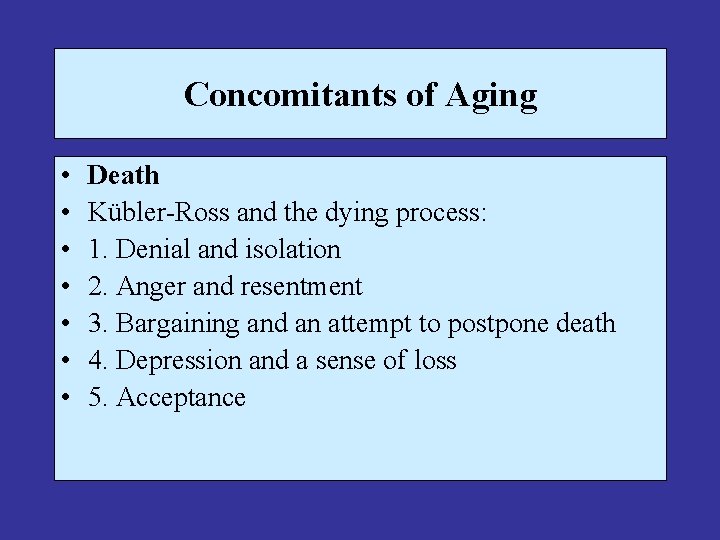 Concomitants of Aging

• Death
• Kübler-Ross and the dying process:
• 1. Denial and isolation
• 2. Anger and resentment
• 3. Bargaining and an attempt to postpone death
• 4. Depression and a sense of loss
• 5. Acceptance